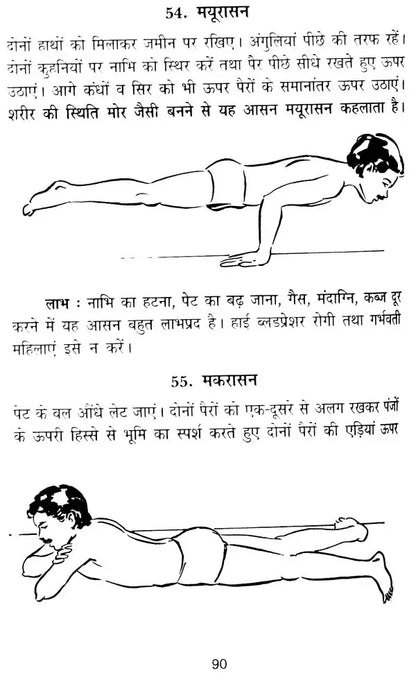 54. मयूरासन

दोनों हाथों को मिलाकर जमीन पर रखिए। अंगुलियां पीछे की तरफ रहें। दोनों कुहनियों पर नाभि को स्थिर करें तथा पैर पीछे सीधे रखते हुए ऊपर उठाएं। आगे कंधों व सिर को भी ऊपर पैरों के समानांतर ऊपर उठाएं। शरीर की स्थिति मोर जैसी बनने से यह आसन मयूरासन कहलाता है।

लाभ : नाभि का हटना, पेट का बढ़ जाना, गैस, मंदाग्नि, कब्ज दूर करने में यह आसन बहुत लाभप्रद है। हाई ब्लडप्रेशर रोगी तथा गर्भवती महिलाएं इसे न करें।

55. मकरासन

पेट के बल औंधे लेट जाएं। दोनों पैरों को एक-दूसरे से अलग रखकर पंजों के ऊपरी हिस्से से भूमि का स्पर्श करते हुए दोनों पैरों की एड़ियां ऊपर

90